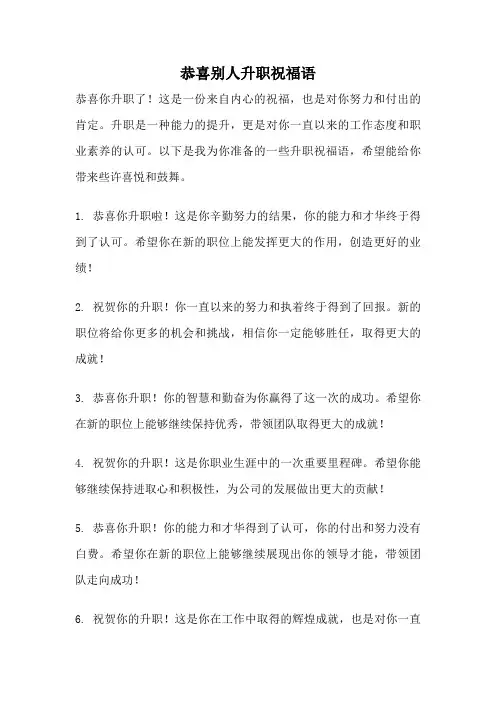 恭喜别人升职祝福语

恭喜你升职了！这是一份来自内心的祝福，也是对你努力和付出的肯定。升职是一种能力的提升，更是对你一直以来的工作态度和职业素养的认可。以下是我为你准备的一些升职祝福语，希望能给你带来些许喜悦和鼓舞。

1. 恭喜你升职啦！这是你辛勤努力的结果，你的能力和才华终于得到了认可。希望你在新的职位上能发挥更大的作用，创造更好的业绩！

2. 祝贺你的升职！你一直以来的努力和执着终于得到了回报。新的职位将给你更多的机会和挑战，相信你一定能够胜任，取得更大的成就！

3. 恭喜你升职！你的智慧和勤奋为你赢得了这一次的成功。希望你在新的职位上能够继续保持优秀，带领团队取得更大的成就！

4. 祝贺你的升职！这是你职业生涯中的一次重要里程碑。希望你能够继续保持进取心和积极性，为公司的发展做出更大的贡献！

5. 恭喜你升职！你的能力和才华得到了认可，你的付出和努力没有白费。希望你在新的职位上能够继续展现出你的领导才能，带领团队走向成功！

6. 祝贺你的升职！这是你在工作中取得的辉煌成就，也是对你一直